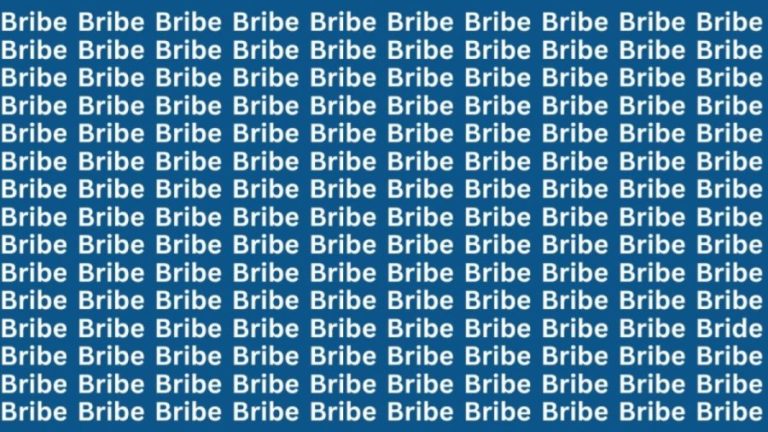 Bribe Bribe Bribe Bribe Bribe Bribe Bribe Bribe Bribe Bribe
Bribe Bribe Bribe Bribe Bribe Bribe Bribe Bribe Bribe Bribe
Bribe Bribe Bribe Bribe Bribe Bribe Bribe Bribe Bribe Bribe
Bribe Bribe Bribe Bribe Bribe Bribe Bribe Bribe Bribe Bribe
Bribe Bribe Bribe Bribe Bribe Bribe Bribe Bribe Bribe Bribe
Bribe Bribe Bribe Bribe Bribe Bribe Bribe Bribe Bribe Bribe
Bribe Bribe Bribe Bribe Bribe Bribe Bribe Bribe Bribe Bribe
Bribe Bribe Bribe Bribe Bribe Bribe Bribe Bribe Bribe Bribe
Bribe Bribe Bribe Bribe Bribe Bribe Bribe Bribe Bribe Bribe
Bribe Bribe Bribe Bribe Bribe Bribe Bribe Bribe Bribe Bribe
Bribe Bribe Bribe Bribe Bribe Bribe Bribe Bribe Bribe Bribe
Bribe Bribe Bribe Bribe Bribe Bribe Bribe Bribe Bribe Bride
Bribe Bribe Bribe Bribe Bribe Bribe Bribe Bribe Bribe Bribe
Bribe Bribe Bribe Bribe Bribe Bribe Bribe Bribe Bribe Bribe
Bribe Bribe Bribe Bribe Bribe Bribe Bribe Bribe Bribe Bribe